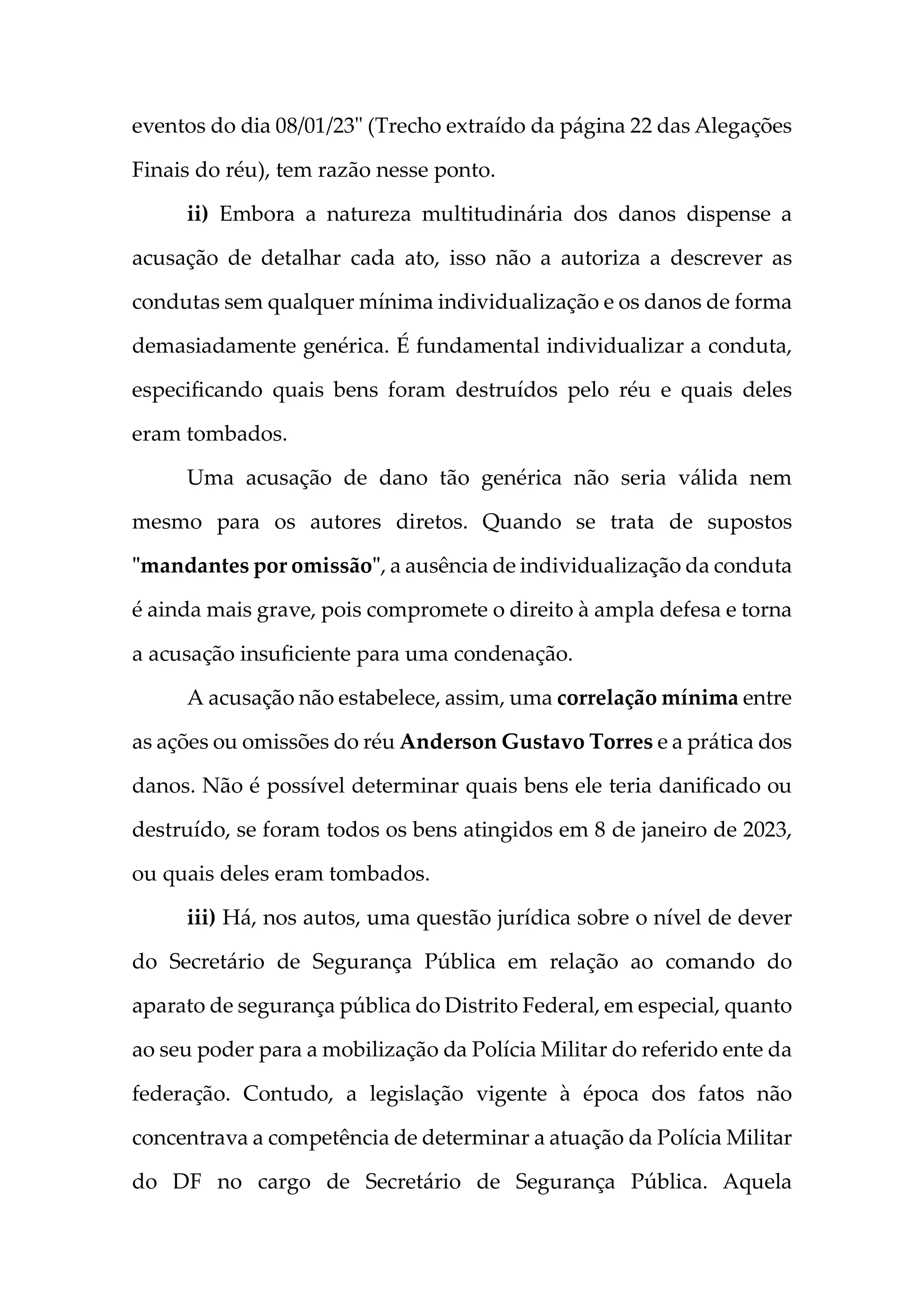 eventos do dia 08/01/23" (Trecho extraído da página 22 das Alegações Finais do réu), tem razão nesse ponto.

ii) Embora a natureza multitudinária dos danos dispense a acusação de detalhar cada ato, isso não a autoriza a descrever as condutas sem qualquer mínima individualização e os danos de forma demasiadamente genérica. É fundamental individualizar a conduta, especificando quais bens foram destruídos pelo réu e quais deles eram tombados.

Uma acusação de dano tão genérica não seria válida nem mesmo para os autores diretos. Quando se trata de supostos "mandantes por omissão", a ausência de individualização da conduta é ainda mais grave, pois compromete o direito à ampla defesa e torna a acusação insuficiente para uma condenação.

A acusação não estabelece, assim, uma correlação mínima entre as ações ou omissões do réu Anderson Gustavo Torres e a prática dos danos. Não é possível determinar quais bens ele teria danificado ou destruído, se foram todos os bens atingidos em 8 de janeiro de 2023, ou quais deles eram tombados.

iii) Há, nos autos, uma questão jurídica sobre o nível de dever do Secretário de Segurança Pública em relação ao comando do aparato de segurança pública do Distrito Federal, em especial, quanto ao seu poder para a mobilização da Polícia Militar do referido ente da federação. Contudo, a legislação vigente à época dos fatos não concentrava a competência de determinar a atuação da Polícia Militar do DF no cargo de Secretário de Segurança Pública. Aquela